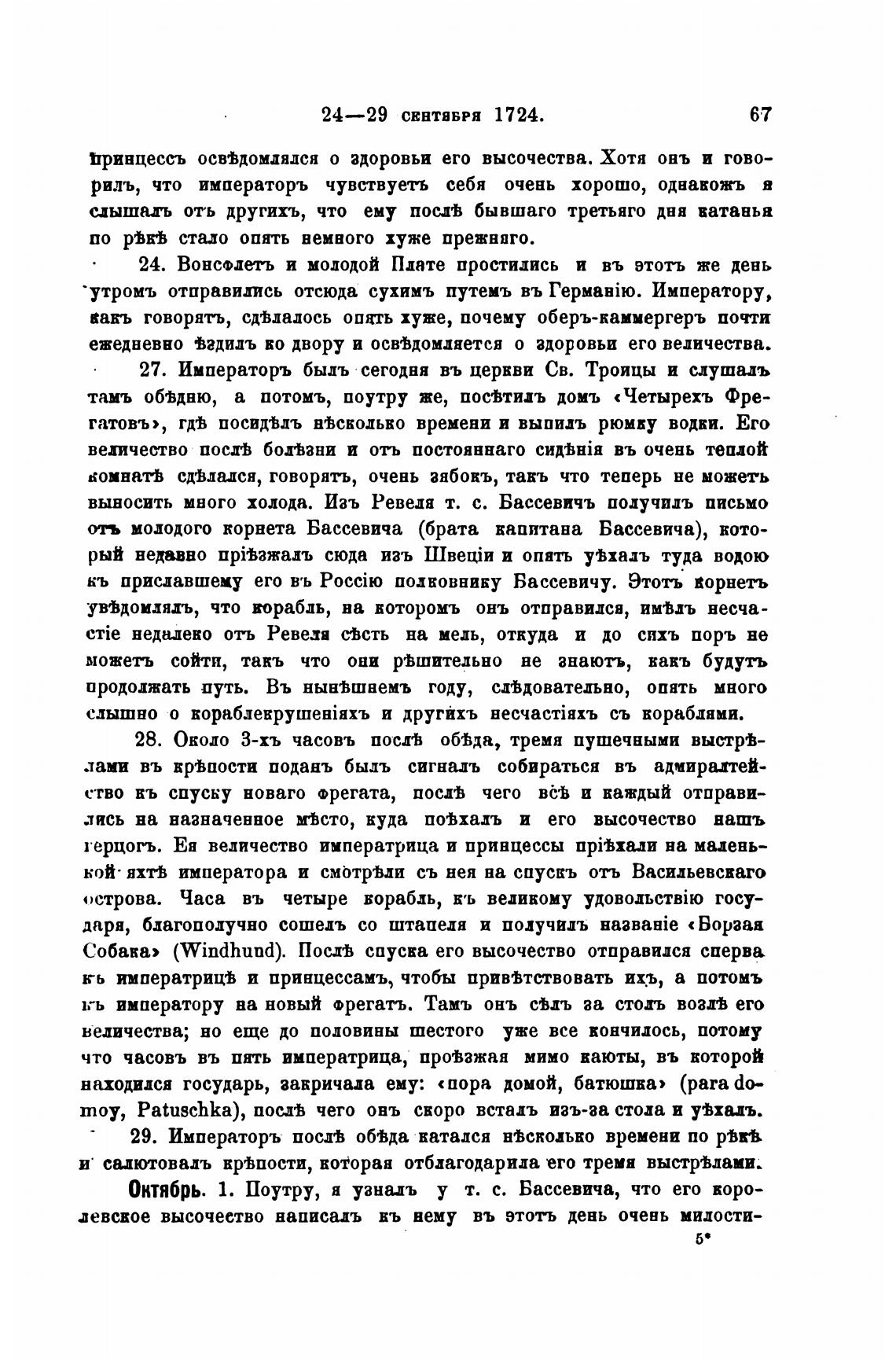 24—29 сентября 1724. 67

принцессъ освѣдомлялся о здоровьи его высочества. Хотя онъ и говорилъ, что императоръ чувствуетъ себя очень хорошо, однакожъ я слышалъ отъ другихъ, что ему послѣ бывшаго третьяго дня катанья по рѣкѣ стало опять немного хуже прежняго.

24. Вонсфлетъ и молодой Плате простились и въ этотъ же день утромъ отправились отсюда сухимъ путемъ въ Германію. Императору, какъ говорятъ, сдѣлалось опять хуже, почему оберъ-каммергеръ почти ежедневно ѣздилъ ко двору и освѣдомляется о здоровьи его величества.

27. Императоръ былъ сегодня въ церкви Св. Троицы и слушалъ тамъ обѣдню, а потомъ, поутру же, посѣтилъ домъ «Четырехъ Фрегатовъ», гдѣ посидѣлъ нѣсколько времени и выпилъ рюмку водки. Его величество послѣ болѣзни и отъ постояннаго сидѣнія въ очень теплой комнатѣ сдѣлался, говорятъ, очень зябокъ, такъ что теперь не можетъ выносить много холода. Изъ Ревеля т. с. Бассевичъ получилъ письмо отъ молодого корнета Бассевича (брата капитана Бассевича), который недавно пріѣзжалъ сюда изъ Швеціи и опять уѣхалъ туда водою къ приславшему его въ Россію полковнику Бассевичу. Этотъ корнетъ увѣдомлялъ, что корабль, на которомъ онъ отправился, имѣлъ несчастіе недалеко отъ Ревеля сѣсть на мель, откуда и до сихъ поръ не можетъ сойти, такъ что они рѣшительно не знаютъ, какъ будутъ продолжать путь. Въ нынѣшнемъ году, слѣдовательно, опять много слышно о кораблекрушеніяхъ и другихъ несчастіяхъ съ кораблями.

28. Около 3-хъ часовъ послѣ обѣда, тремя пушечными выстрѣлами въ крѣпости поданъ былъ сигналъ собираться въ адмиралтейство къ спуску новаго фрегата, послѣ чего всѣ и каждый отправились на назначенное мѣсто, куда поѣхалъ и его высочество нашъ герцогъ. Ея величество императрица и принцессы пріѣхали на маленькой яхтѣ императора и смотрѣли съ нея на спускъ отъ Васильевскаго острова. Часа въ четыре корабль, къ великому удовольствію государя, благополучно сошелъ со штапеля и получилъ названіе «Борзая Собака» (Windhund). Послѣ спуска его высочество отправился сперва къ императрицѣ и принцессамъ, чтобы привѣтствовать ихъ, а потомъ къ императору на новый фрегатъ. Тамъ онъ сѣлъ за столъ возлѣ его величества; но еще до половины шестого уже все кончилось, потому что часовъ въ пять императрица, проѣзжая мимо каюты, въ которой находился государь, закричала ему: «пора домой, батюшка» (para domoy, Patuschka), послѣ чего онъ скоро всталъ изъ-за стола и уѣхалъ.

29. Императоръ послѣ обѣда катался нѣсколько времени по рѣкѣ и салютовалъ крѣпости, которая отблагодарила его тремя выстрѣлами.

Октябрь. 1. Поутру, я узналъ у т. с. Бассевича, что его королевское высочество написалъ къ нему въ этотъ день очень милости-

5*